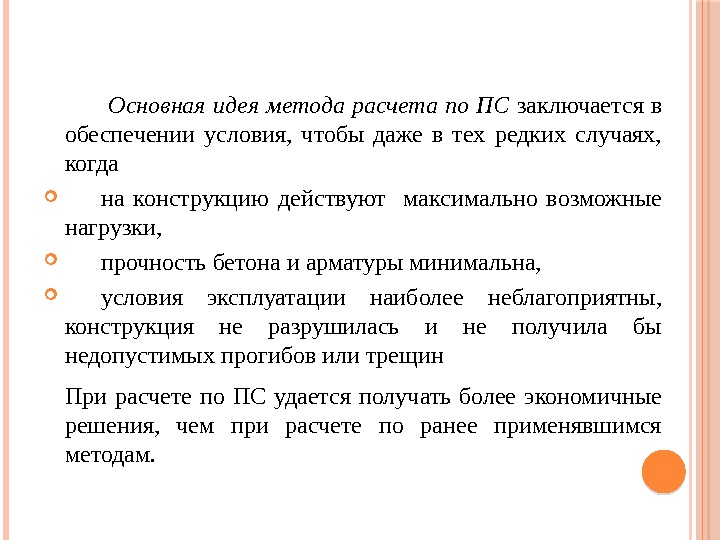 Основная идея метода расчета по ПС заключается в обеспечении условия, чтобы даже в тех редких случаях, когда

на конструкцию действуют максимально возможные нагрузки,

прочность бетона и арматуры минимальна,

условия эксплуатации наиболее неблагоприятны, конструкция не разрушилась и не получила бы недопустимых прогибов или трещин

При расчете по ПС удается получать более экономичные решения, чем при расчете по ранее применявшимся методам.